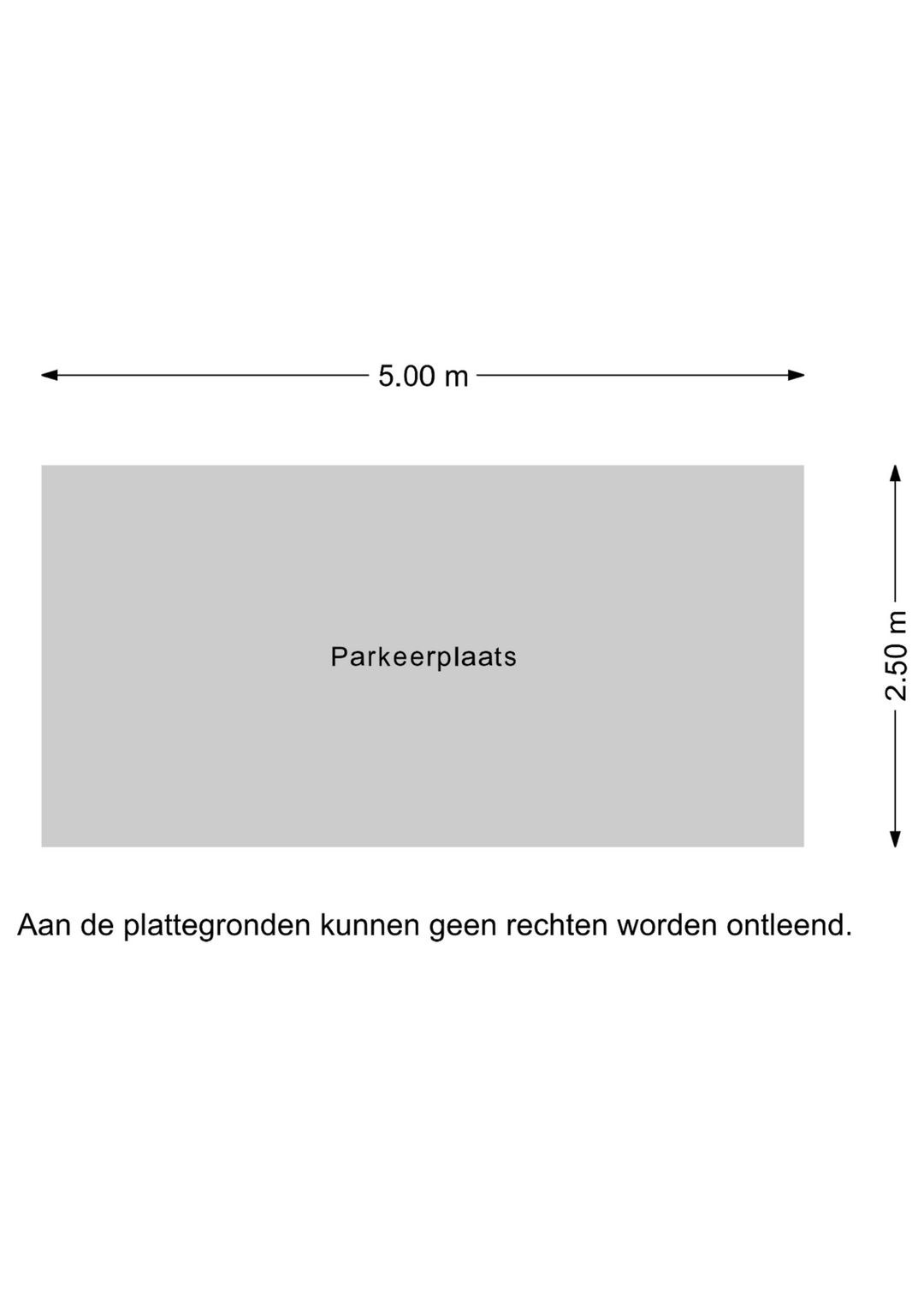 5.00 m

Parkeerplaats

2.50 m

Aan de plattegronden kunnen geen rechten worden ontleend.